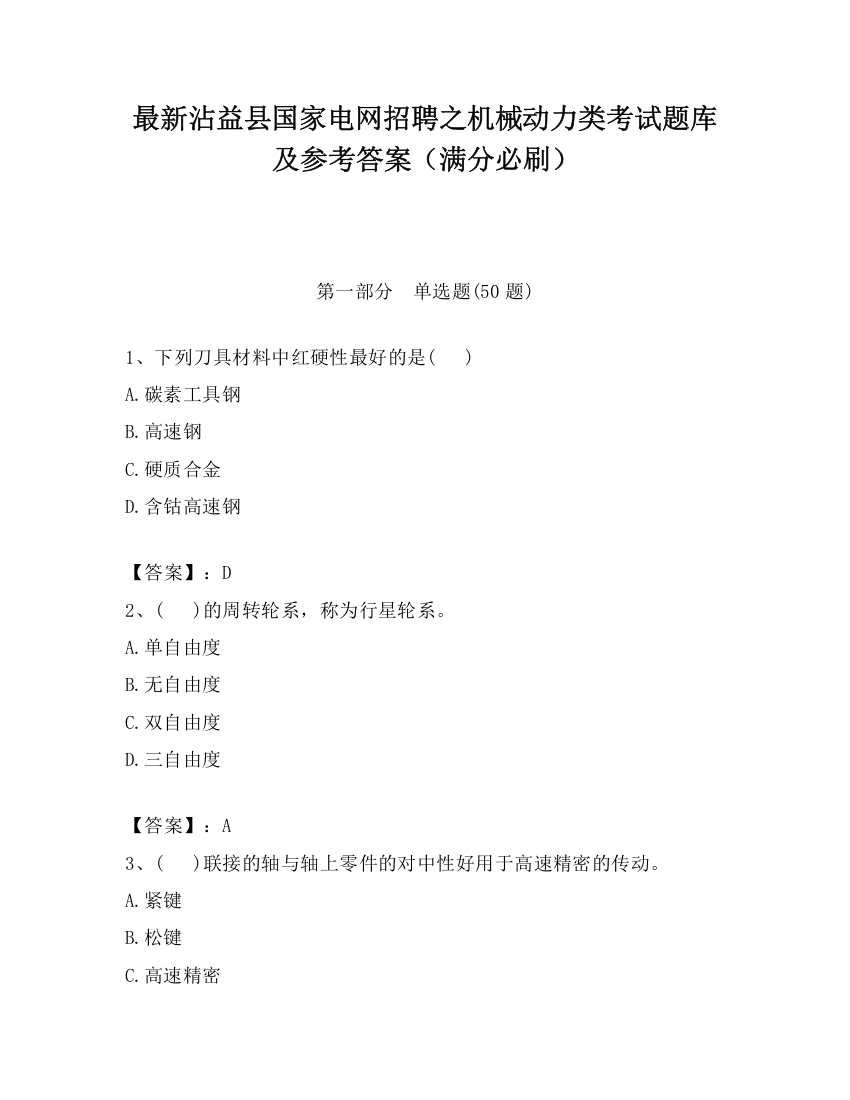 最新沾益县国家电网招聘之机械动力类考试题库及参考答案（满分必刷）

第一部分　单选题(50 题)

1、下列刀具材料中红硬性最好的是(　　)

A.碳素工具钢

B.高速钢

C.硬质合金

D.含钴高速钢

【答案】：D

2、(　　)的周转轮系，称为行星轮系。

A.单自由度

B.无自由度

C.双自由度

D.三自由度

【答案】：A

3、(　　)联接的轴与轴上零件的对中性好用于高速精密的传动。

A.紧键

B.松键

C.高速精密